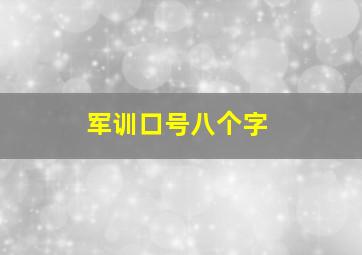 军训口号八个字